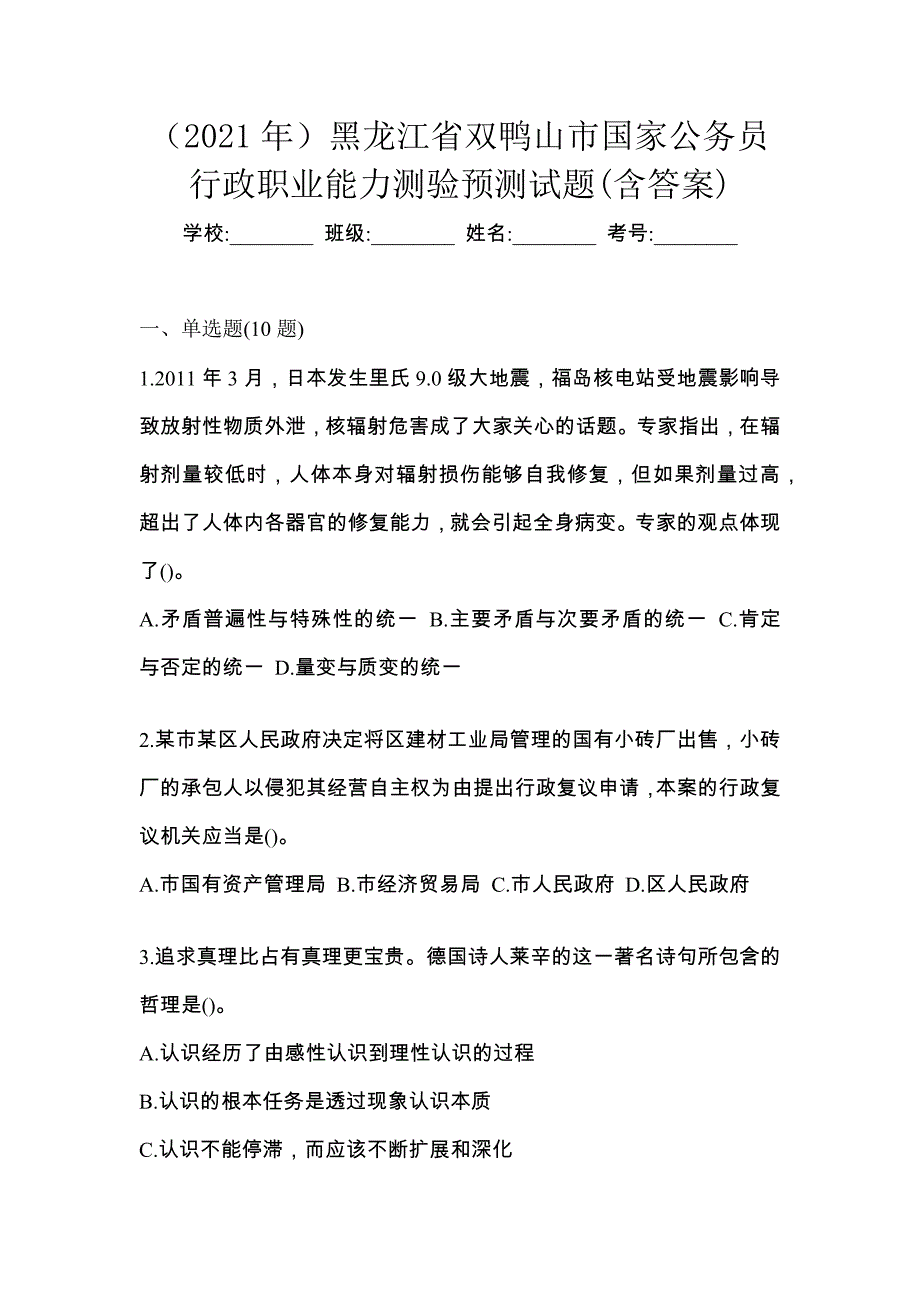 （2021 年）黑龙江省双鸭山市国家公务员行政职业能力测验预测试题(含答案)

学校:________ 班级:________ 姓名:________ 考号:________

一、单选题(10 题)

1.2011 年 3 月，日本发生里氏 9.0 级大地震，福岛核电站受地震影响导致放射性物质外泄，核辐射危害成了大家关心的话题。专家指出，在辐射剂量较低时，人体本身对辐射损伤能够自我修复，但如果剂量过高，超出了人体内各器官的修复能力，就会引起全身病变。专家的观点体现了()。

A.矛盾普遍性与特殊性的统一 B.主要矛盾与次要矛盾的统一 C.肯定与否定的统一 D.量变与质变的统一

2.某市某区人民政府决定将区建材工业局管理的国有小砖厂出售，小砖厂的承包人以侵犯其经营自主权为由提出行政复议申请，本案的行政复议机关应当是()。

A.市国有资产管理局 B.市经济贸易局 C.市人民政府 D.区人民政府

3.追求真理比占有真理更宝贵。德国诗人莱辛的这一著名诗句所包含的哲理是()。

A.认识经历了由感性认识到理性认识的过程

B.认识的根本任务是透过现象认识本质

C.认识不能停滞，而应该不断扩展和深化